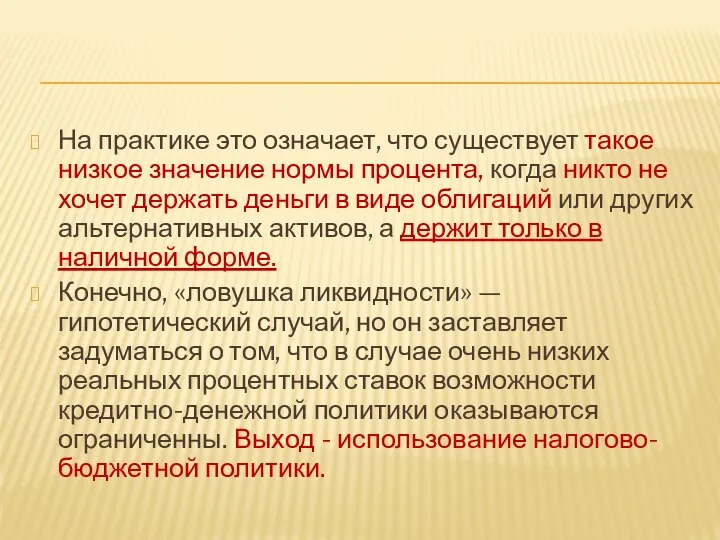 На практике это означает, что существует такое низкое значение нормы процента, когда никто не хочет держать деньги в виде облигаций или других альтернативных активов, а держит только в наличной форме.

Конечно, «ловушка ликвидности» — гипотетический случай, но он заставляет задуматься о том, что в случае очень низких реальных процентных ставок возможности кредитно-денежной политики оказываются ограниченны. Выход - использование налогово-бюджетной политики.